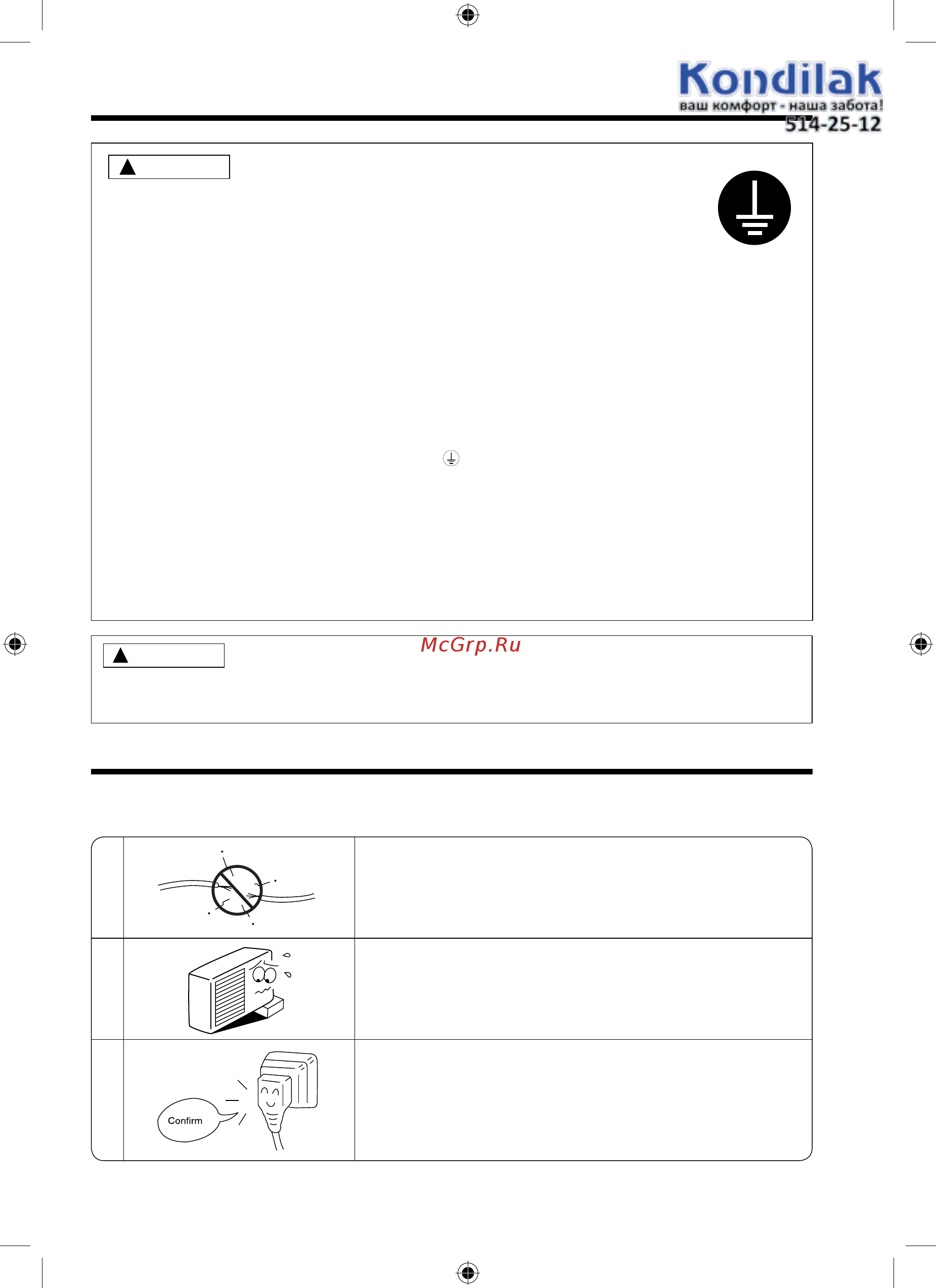 Kondilak
ваш комфорт - наша забота!
514-25-12

McGrp.Ru

Confirm